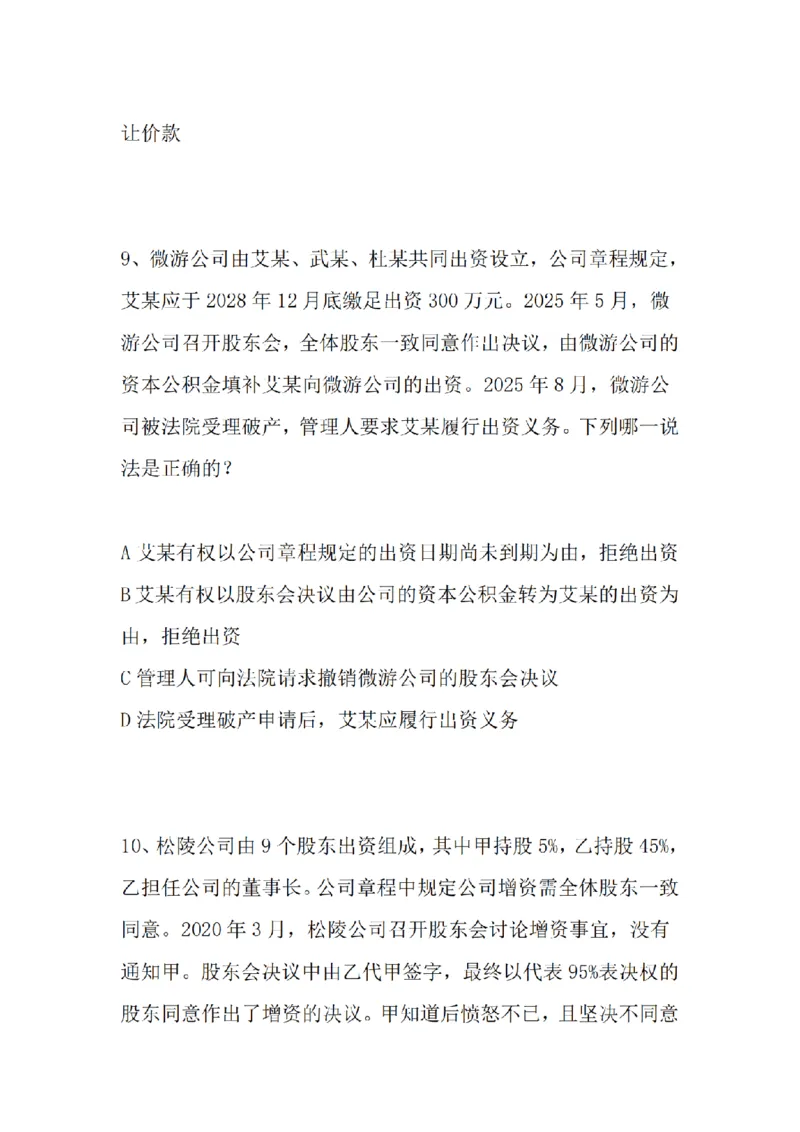 让价款

9、微游公司由艾某、武某、杜某共同出资设立，公司章程规定，艾某应于2028年12月底缴足出资300万元。2025年5月，微游公司召开股东会，全体股东一致同意作出决议，由微游公司的资本公积金填补艾某向微游公司的出资。2025年8月，微游公司被法院受理破产，管理人要求艾某履行出资义务。下列哪一说法是正确的?

A艾某有权以公司章程规定的出资日期尚未到期为由，拒绝出资
B艾某有权以股东会决议由公司的资本公积金转为艾某的出资为由，拒绝出资
C管理人可向法院请求撤销微游公司的股东会决议
D法院受理破产申请后，艾某应履行出资义务

10、松陵公司由9个股东出资组成，其中甲持股5%，乙持股45%，乙担任公司的董事长。公司章程中规定公司增资需全体股东一致同意。2020年3月，松陵公司召开股东会讨论增资事宜，没有通知甲。股东会决议中由乙代甲签字，最终以代表95%表决权的股东同意作出了增资的决议。甲知道后愤怒不已，且坚决不同意